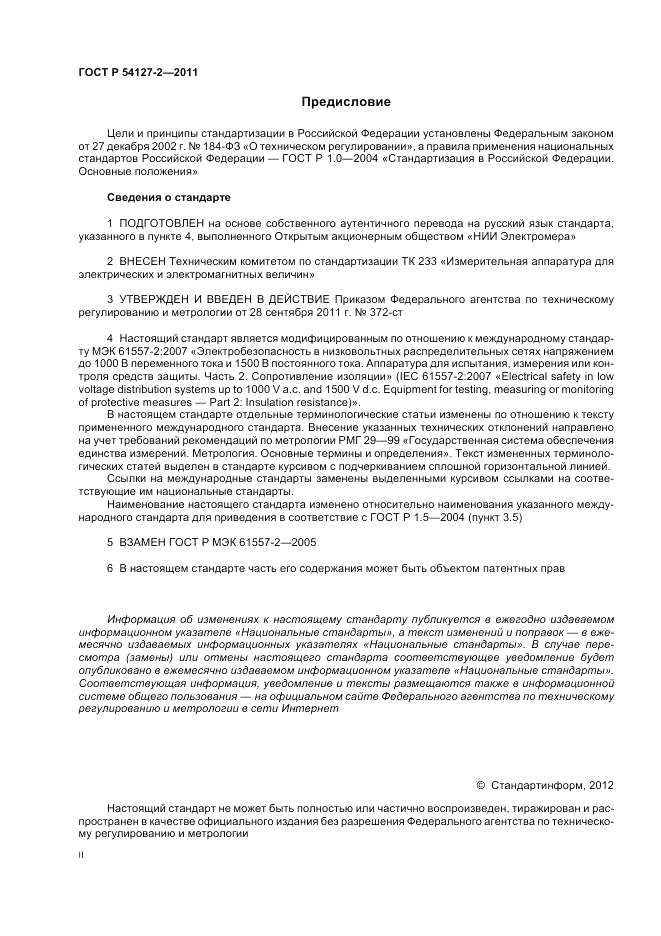 ГОСТ Р 54127-2—2011

Предисловие

Цели и принципы стандартизации в Российской Федерации установлены Федеральным законом от 27 декабря 2002 г. № 184-ФЗ «О техническом регулировании», а правила применения национальных стандартов Российской Федерации — ГОСТ Р 1.0—2004 «Стандартизация в Российской Федерации. Основные положения»

Сведения о стандарте

1 ПОДГОТОВЛЕН на основе собственного аутентичного перевода на русский язык стандарта, указанного в пункте 4, выполненного Открытым акционерным обществом «НИИ Электромера»

2 ВНЕСЕН Техническим комитетом по стандартизации ТК 233 «Измерительная аппаратура для электрических и электромагнитных величин»

3 УТВЕРЖДЕН И ВВЕДЕН В ДЕЙСТВИЕ Приказом Федерального агентства по техническому регулированию и метрологии от 28 сентября 2011 г. № 372-ст

4 Настоящий стандарт является модифицированным по отношению к международному стандарту МЭК 61557-2:2007 «Электробезопасность в низковольтных распределительных сетях напряжением до 1000 В переменного тока и 1500 В постоянного тока. Аппаратура для испытания, измерения или контроля средств защиты. Часть 2. Сопротивление изоляции» (IEC 61557-2:2007 «Electrical safety in low voltage distribution systems up to 1000 V a.c. and 1500 V d.c. Equipment for testing, measuring or monitoring of protective measures — Part 2: Insulation resistance)».

В настоящем стандарте отдельные терминологические статьи изменены по отношению к тексту примененного международного стандарта. Внесение указанных технических отклонений направлено на учет требований рекомендаций по метрологии РМГ 29—99 «Государственная система обеспечения единства измерений. Метрология. Основные термины и определения». Текст измененных терминологических статей выделен в стандарте курсивом с подчеркиванием сплошной горизонтальной линией.

Ссылки на международные стандарты заменены выделенными курсивом ссылками на соответствующие им национальные стандарты.

Наименование настоящего стандарта изменено относительно наименования указанного международного стандарта для приведения в соответствие с ГОСТ Р 1.5—2004 (пункт 3.5)

5 ВЗАМЕН ГОСТ Р МЭК 61557-2—2005

6 В настоящем стандарте часть его содержания может быть объектом патентных прав

Информация об изменениях к настоящему стандарту публикуется в ежегодно издаваемом информационном указателе «Национальные стандарты», а текст изменений и поправок — в ежемесячно издаваемых информационных указателях «Национальные стандарты». В случае пересмотра (замены) или отмены настоящего стандарта соответствующее уведомление будет опубликовано в ежемесячно издаваемом информационном указателе «Национальные стандарты». Соответствующая информация, уведомление и тексты размещаются также в информационной системе общего пользования — на официальном сайте Федерального агентства по техническому регулированию и метрологии в сети Интернет

© Стандартинформ, 2012

Настоящий стандарт не может быть полностью или частично воспроизведен, тиражирован и распространен в качестве официального издания без разрешения Федерального агентства по техническому регулированию и метрологии

II